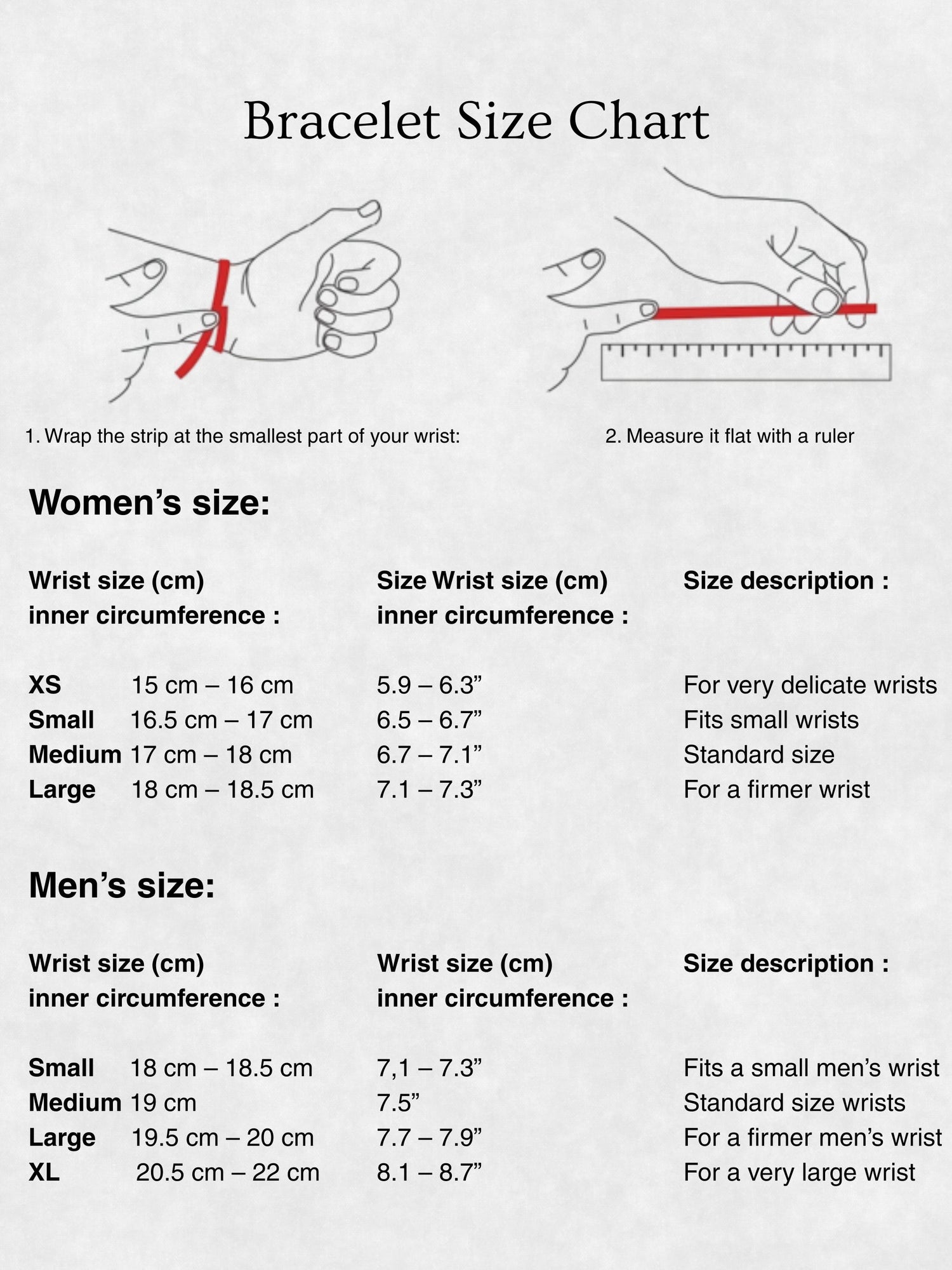 Bracelet Size Chart

1. Wrap the strip at the smallest part of your wrist:

2. Measure it flat with a ruler

Women’s size:

| Wrist size (cm) inner circumference : | | Size Wrist size (cm) inner circumference : | Size description : |
|---|---|---|---|
| XS | 15 cm – 16 cm | 5.9 – 6.3” | For very delicate wrists |
| Small | 16.5 cm – 17 cm | 6.5 – 6.7” | Fits small wrists |
| Medium | 17 cm – 18 cm | 6.7 – 7.1” | Standard size |
| Large | 18 cm – 18.5 cm | 7.1 – 7.3” | For a firmer wrist |

Men’s size:

| Wrist size (cm) inner circumference : | | Wrist size (cm) inner circumference : | Size description : |
|---|---|---|---|
| Small | 18 cm – 18.5 cm | 7,1 – 7.3” | Fits a small men’s wrist |
| Medium | 19 cm | 7.5” | Standard size wrists |
| Large | 19.5 cm – 20 cm | 7.7 – 7.9” | For a firmer men’s wrist |
| XL | 20.5 cm – 22 cm | 8.1 – 8.7” | For a very large wrist |